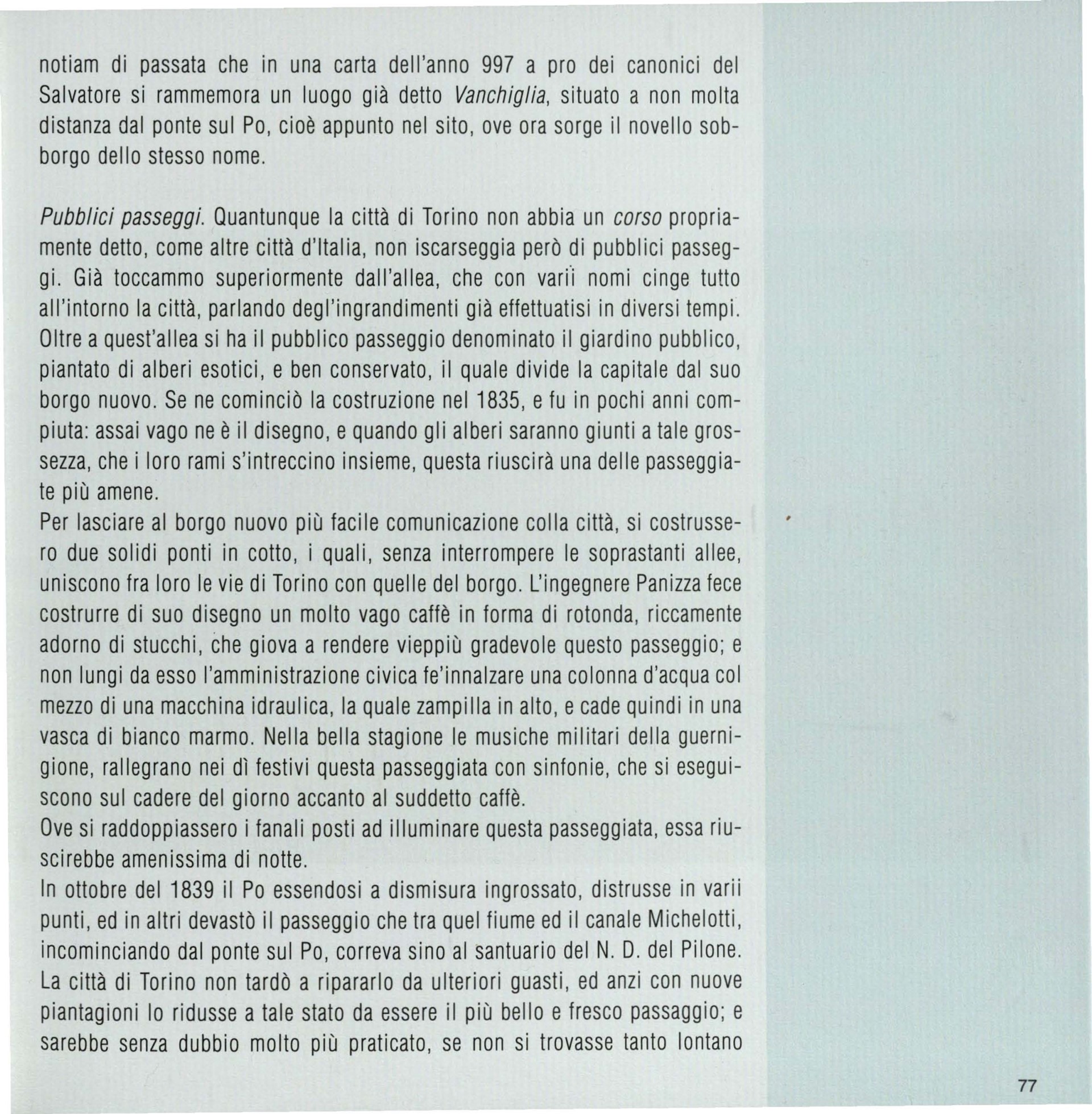 notiam di passata che in una carta dell'anno 997 a pro dei canonici del Salvatore si rammemora un luogo già detto Vanchiglia, situato a non molta distanza dal ponte sul Po, cioè appunto nel sito, ove ora sorge il novello sobborgo dello stesso nome.

Pubblici passeggi. Quantunque la città di Torino non abbia un corso propriamente detto, come altre città d'Italia, non iscarseggia però di pubblici passeggi. Già toccammo superiormente dall'allea, che con varii nomi cinge tutto all'intorno la città, parlando degl'ingrandimenti già effettuatisi in diversi tempi. Oltre a quest'allea si ha il pubblico passeggio denominato il giardino pubblico, piantato di alberi esotici, e ben conservato, il quale divide la capitale dal suo borgo nuovo. Se ne cominciò la costruzione nel 1835, e fu in pochi anni compiuta: assai vago ne è il disegno, e quando gli alberi saranno giunti a tale grossezza, che i loro rami s'intreccino insieme, questa riuscirà una delle passeggiate più amene.

Per lasciare al borgo nuovo più facile comunicazione colla città, si costrussero due solidi ponti in cotto, i quali, senza interrompere le soprastanti allee, uniscono fra loro le vie di Torino con quelle del borgo. L'ingegnere Panizza fece costrurre di suo disegno un molto vago caffè in forma di rotonda, riccamente adorno di stucchi, che giova a rendere vieppiù gradevole questo passeggio; e non lungi da esso l'amministrazione civica fe'innalzare una colonna d'acqua col mezzo di una macchina idraulica, la quale zampilla in alto, e cade quindi in una vasca di bianco marmo. Nella bella stagione le musiche militari della guernigione, rallegrano nei dì festivi questa passeggiata con sinfonie, che si eseguiscono sul cadere del giorno accanto al suddetto caffè.

Ove si raddoppiassero i fanali posti ad illuminare questa passeggiata, essa riuscirebbe amenissima di notte.

In ottobre del 1839 il Po essendosi a dismisura ingrossato, distrusse in varii punti, ed in altri devastò il passeggio che tra quel fiume ed il canale Michelotti, incominciando dal ponte sul Po, correva sino al santuario del N. D. del Pilone. La città di Torino non tardò a ripararlo da ulteriori guasti, ed anzi con nuove piantagioni lo ridusse a tale stato da essere il più bello e fresco passaggio; e sarebbe senza dubbio molto più praticato, se non si trovasse tanto lontano

77